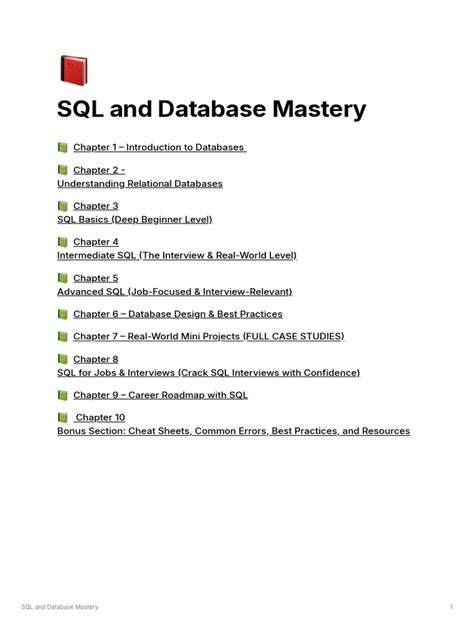 SQL and Database Mastery

Chapter 1 – Introduction to Databases

Chapter 2 -
Understanding Relational Databases

Chapter 3
SQL Basics (Deep Beginner Level)

Chapter 4
Intermediate SQL (The Interview & Real-World Level)

Chapter 5
Advanced SQL (Job-Focused & Interview-Relevant)

Chapter 6 – Database Design & Best Practices

Chapter 7 – Real-World Mini Projects (FULL CASE STUDIES)

Chapter 8
SQL for Jobs & Interviews (Crack SQL Interviews with Confidence)

Chapter 9 – Career Roadmap with SQL

Chapter 10
Bonus Section: Cheat Sheets, Common Errors, Best Practices, and Resources

SQL and Database Mastery 1